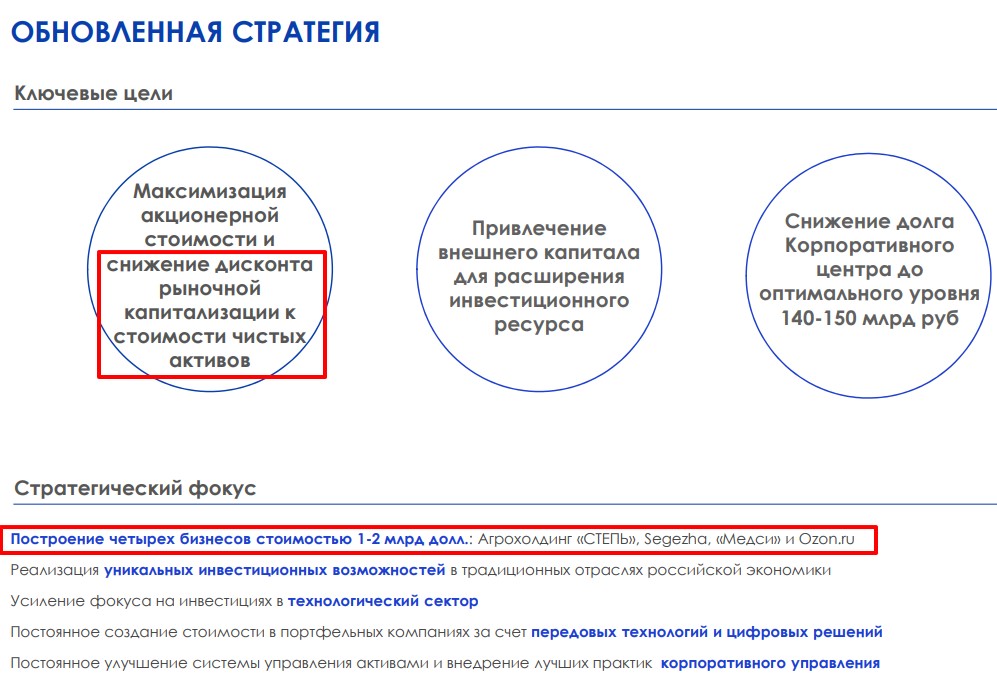 ОБНОВЛЕННАЯ СТРАТЕГИЯ

Ключевые цели

Максимизация акционерной стоимости и снижение дисконта рыночной капитализации к стоимости чистых активов

Привлечение внешнего капитала для расширения инвестиционного ресурса

Снижение долга Корпоративного центра до оптимального уровня 140-150 млрд руб

Стратегический фокус

Построение четырех бизнесов стоимостью 1-2 млрд долл.: Агрохолдинг «СТЕПЬ», Segezha, «Медси» и Ozon.ru

Реализация уникальных инвестиционных возможностей в традиционных отраслях российской экономики

Усиление фокуса на инвестициях в технологический сектор

Постоянное создание стоимости в портфельных компаниях за счет передовых технологий и цифровых решений

Постоянное улучшение системы управления активами и внедрение лучших практик корпоративного управления